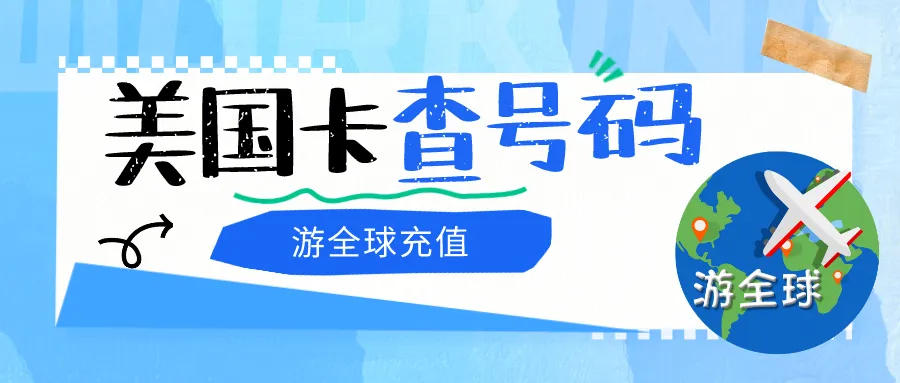 美国卡查号码

游全球充值

游全球